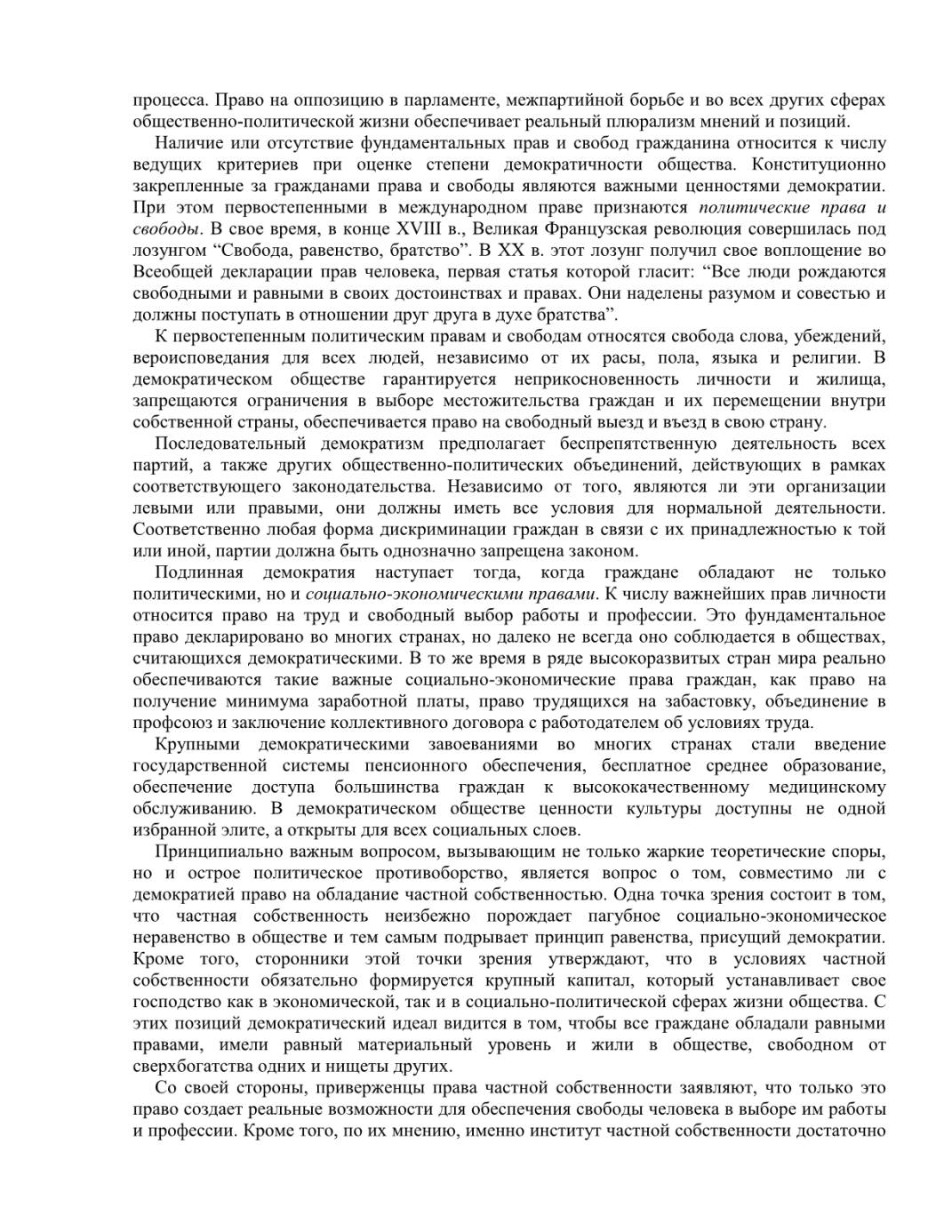 процесса. Право на оппозицию в парламенте, межпартийной борьбе и во всех других сферах общественно-политической жизни обеспечивает реальный плюрализм мнений и позиций.

Наличие или отсутствие фундаментальных прав и свобод гражданина относится к числу ведущих критериев при оценке степени демократичности общества. Конституционно закрепленные за гражданами права и свободы являются важными ценностями демократии. При этом первостепенными в международном праве признаются политические права и свободы. В свое время, в конце XVIII в., Великая Французская революция совершилась под лозунгом “Свобода, равенство, братство”. В XX в. этот лозунг получил свое воплощение во Всеобщей декларации прав человека, первая статья которой гласит: “Все люди рождаются свободными и равными в своих достоинствах и правах. Они наделены разумом и совестью и должны поступать в отношении друг друга в духе братства”.

К первостепенным политическим правам и свободам относятся свобода слова, убеждений, вероисповедания для всех людей, независимо от их расы, пола, языка и религии. В демократическом обществе гарантируется неприкосновенность личности и жилища, запрещаются ограничения в выборе местожительства граждан и их перемещении внутри собственной страны, обеспечивается право на свободный выезд и въезд в свою страну.

Последовательный демократизм предполагает беспрепятственную деятельность всех партий, а также других общественно-политических объединений, действующих в рамках соответствующего законодательства. Независимо от того, являются ли эти организации левыми или правыми, они должны иметь все условия для нормальной деятельности. Соответственно любая форма дискриминации граждан в связи с их принадлежностью к той или иной, партии должна быть однозначно запрещена законом.

Подлинная демократия наступает тогда, когда граждане обладают не только политическими, но и социально-экономическими правами. К числу важнейших прав личности относится право на труд и свободный выбор работы и профессии. Это фундаментальное право декларировано во многих странах, но далеко не всегда оно соблюдается в обществах, считающихся демократическими. В то же время в ряде высокоразвитых стран мира реально обеспечиваются такие важные социально-экономические права граждан, как право на получение минимума заработной платы, право трудящихся на забастовку, объединение в профсоюз и заключение коллективного договора с работодателем об условиях труда.

Крупными демократическими завоеваниями во многих странах стали введение государственной системы пенсионного обеспечения, бесплатное среднее образование, обеспечение доступа большинства граждан к высококачественному медицинскому обслуживанию. В демократическом обществе ценности культуры доступны не одной избранной элите, а открыты для всех социальных слоев.

Принципиально важным вопросом, вызывающим не только жаркие теоретические споры, но и острое политическое противоборство, является вопрос о том, совместимо ли с демократией право на обладание частной собственностью. Одна точка зрения состоит в том, что частная собственность неизбежно порождает пагубное социально-экономическое неравенство в обществе и тем самым подрывает принцип равенства, присущий демократии. Кроме того, сторонники этой точки зрения утверждают, что в условиях частной собственности обязательно формируется крупный капитал, который устанавливает свое господство как в экономической, так и в социально-политической сферах жизни общества. С этих позиций демократический идеал видится в том, чтобы все граждане обладали равными правами, имели равный материальный уровень и жили в обществе, свободном от сверхбогатства одних и нищеты других.

Со своей стороны, приверженцы права частной собственности заявляют, что только это право создает реальные возможности для обеспечения свободы человека в выборе им работы и профессии. Кроме того, по их мнению, именно институт частной собственности достаточно